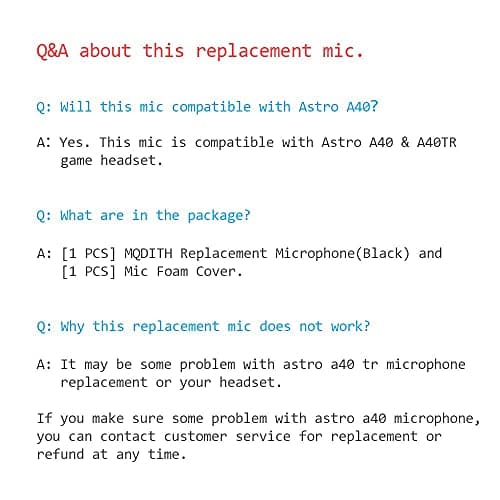 Q&A about this replacement mic.

Q: Will this mic compatible with Astro A40?

A: Yes. This mic is compatible with Astro A40 & A40TR game headset.

Q: What are in the package?

A: [1 PCS] MQDITH Replacement Microphone(Black) and [1 PCS] Mic Foam Cover.

Q: Why this replacement mic does not work?

A: It may be some problem with astro a40 tr microphone replacement or your headset.

If you make sure some problem with astro a40 microphone, you can contact customer service for replacement or refund at any time.